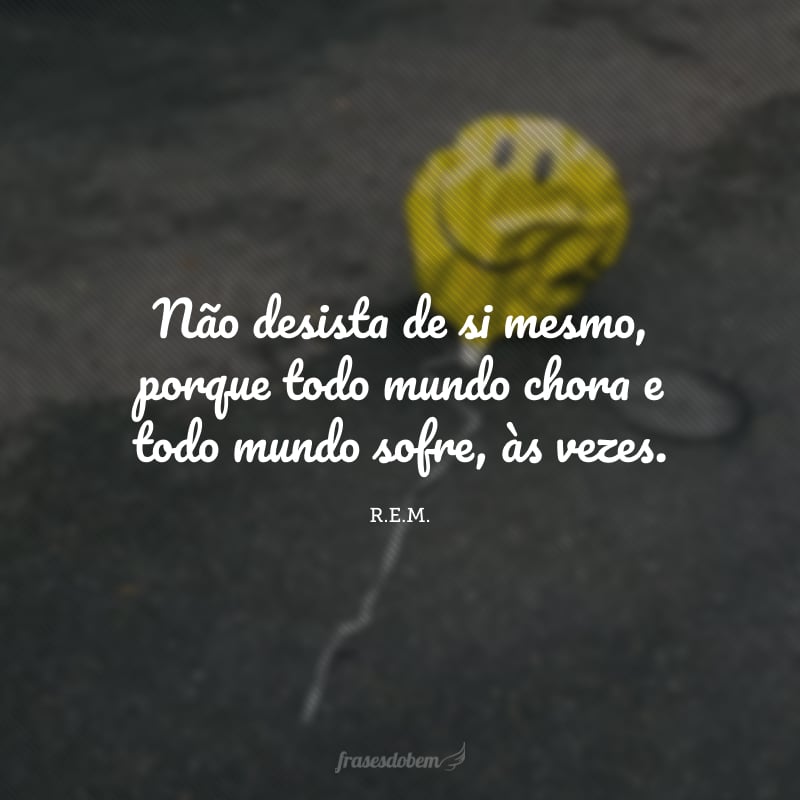 Não desista de si mesmo, porque todo mundo chora e todo mundo sofre, às vezes.

R.E.M.

frasesdobem